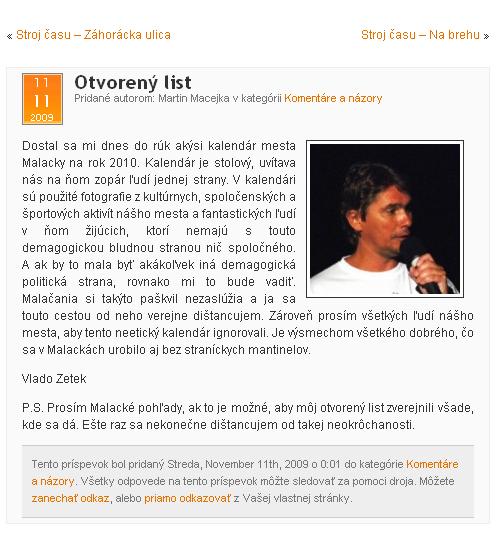 « Stroj času – Záhorácka ulica

Stroj času – Na brehu »

11
11
2009

Otvorený list

Pridané autorom: Martin Macejka v kategórii Komentáre a názory

Dostal sa mi dnes do rúk akýsi kalendár mesta Malacky na rok 2010. Kalendár je stolový, uvítava nás na ňom zopár ľudí jednej strany. V kalendári sú použité fotografie z kultúrnych, spoločenských a športových aktivít nášho mesta a fantastických ľudí v ňom žijúcich, ktorí nemajú s touto demagogickou bludnou stranou nič spoločného. A ak by to mala byť akákoľvek iná demagogická politická strana, rovnako mi to bude vadiť. Malačania si takýto paškvil nezaslúžia a ja sa touto cestou od neho verejne dištancujem. Zároveň prosím všetkých ľudí nášho mesta, aby tento neetický kalendár ignorovali. Je výsmechom všetkého dobrého, čo sa v Malackách urobilo aj bez straníckych mantinelov.

Vlado Zetek

P.S. Prosím Malacké pohľady, ak to je možné, aby môj otvorený list zverejnili všade, kde sa dá. Ešte raz sa nekonečne dištancujem od takej neokrôchanosti.

Tento príspevok bol pridaný Streda, November 11th, 2009 o 0:01 do kategórie Komentáre a názory. Všetky odpovede na tento príspevok môžte sledovať za pomoci droja. Môžete zanechať odkaz, alebo priamo odkazovať z Vašej vlastnej stránky.